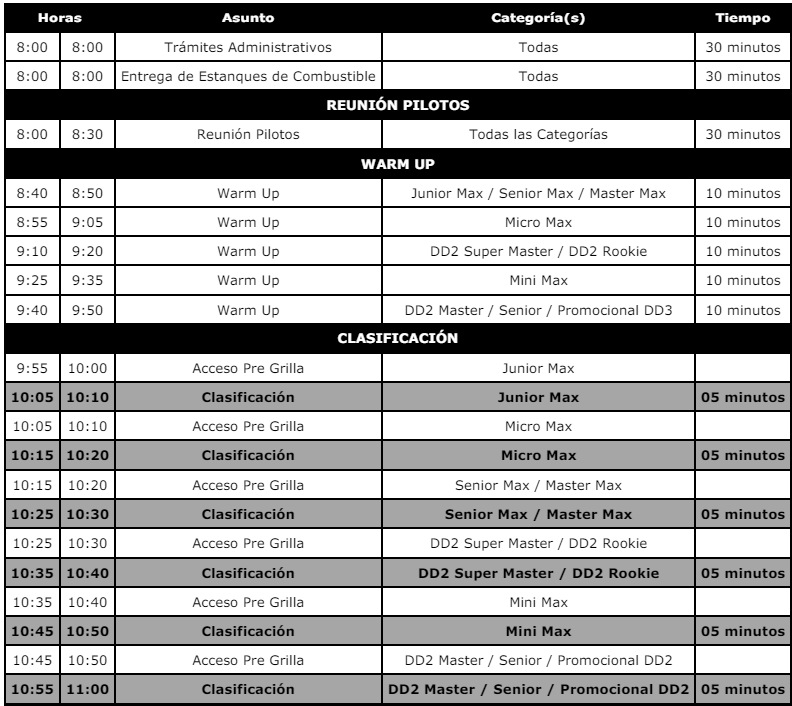 | Horas | | Asunto | Categoría(s) | Tiempo |
|---|---|---|---|---|
| 8:00 | 8:00 | Trámites Administrativos | Todas | 30 minutos |
| 8:00 | 8:00 | Entrega de Estanques de Combustible | Todas | 30 minutos |
| REUNIÓN PILOTOS | | | | |
| 8:00 | 8:30 | Reunión Pilotos | Todas las Categorías | 30 minutos |
| WARM UP | | | | |
| 8:40 | 8:50 | Warm Up | Junior Max / Senior Max / Master Max | 10 minutos |
| 8:55 | 9:05 | Warm Up | Micro Max | 10 minutos |
| 9:10 | 9:20 | Warm Up | DD2 Super Master / DD2 Rookie | 10 minutos |
| 9:25 | 9:35 | Warm Up | Mini Max | 10 minutos |
| 9:40 | 9:50 | Warm Up | DD2 Master / Senior / Promocional DD3 | 10 minutos |
| CLASIFICACIÓN | | | | |
| 9:55 | 10:00 | Acceso Pre Grilla | Junior Max | |
| 10:05 | 10:10 | Clasificación | Junior Max | 05 minutos |
| 10:05 | 10:10 | Acceso Pre Grilla | Micro Max | |
| 10:15 | 10:20 | Clasificación | Micro Max | 05 minutos |
| 10:15 | 10:20 | Acceso Pre Grilla | Senior Max / Master Max | |
| 10:25 | 10:30 | Clasificación | Senior Max / Master Max | 05 minutos |
| 10:25 | 10:30 | Acceso Pre Grilla | DD2 Super Master / DD2 Rookie | |
| 10:35 | 10:40 | Clasificación | DD2 Super Master / DD2 Rookie | 05 minutos |
| 10:35 | 10:40 | Acceso Pre Grilla | Mini Max | |
| 10:45 | 10:50 | Clasificación | Mini Max | 05 minutos |
| 10:45 | 10:50 | Acceso Pre Grilla | DD2 Master / Senior / Promocional DD2 | |
| 10:55 | 11:00 | Clasificación | DD2 Master / Senior / Promocional DD2 | 05 minutos |